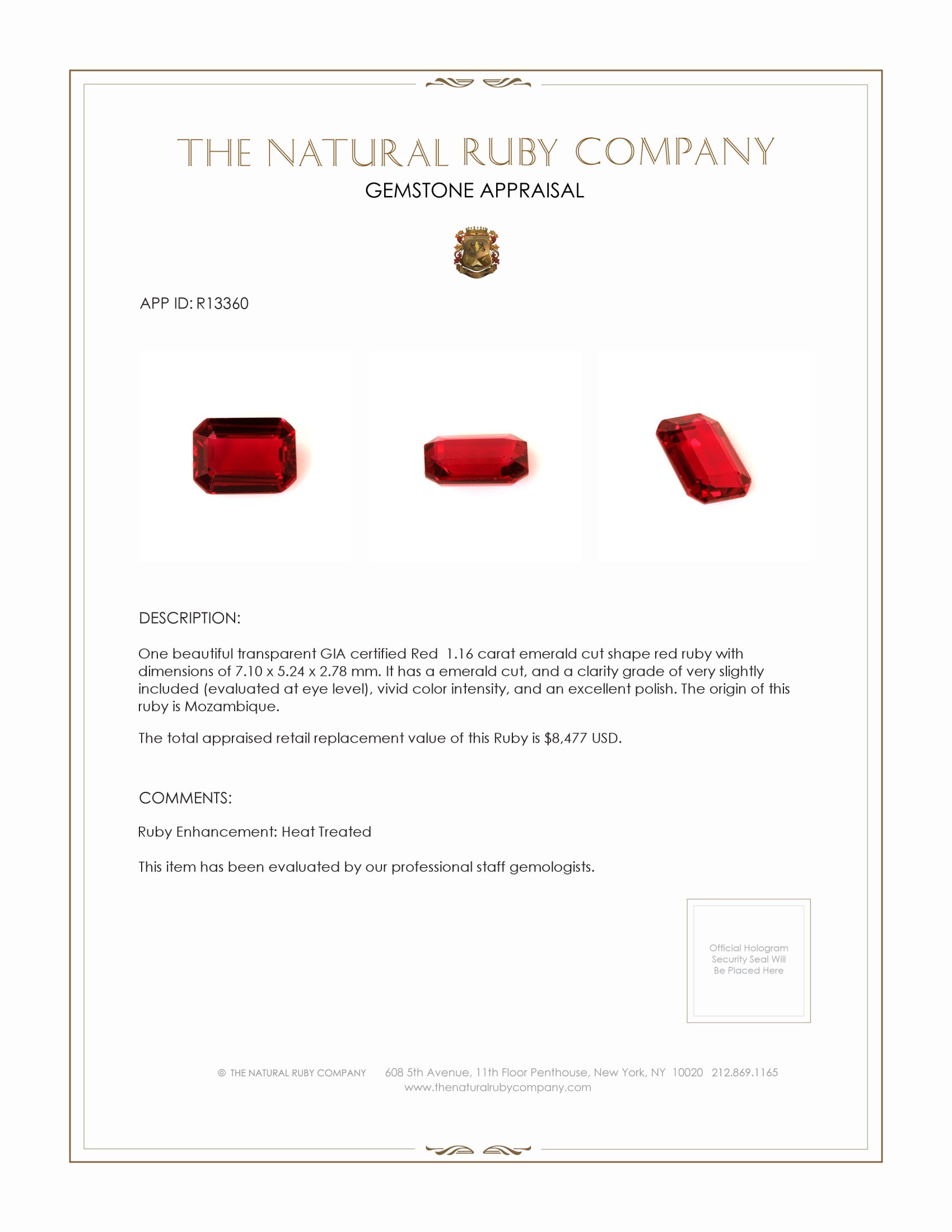 THE NATURAL RUBY COMPANY
GEMSTONE APPRAISAL

APP ID: R13360

DESCRIPTION:

One beautiful transparent GIA certified Red 1.16 carat emerald cut shape red ruby with dimensions of 7.10 x 5.24 x 2.78 mm. It has a emerald cut, and a clarity grade of very slightly included (evaluated at eye level), vivid color intensity, and an excellent polish. The origin of this ruby is Mozambique.

The total appraised retail replacement value of this Ruby is $8,477 USD.

COMMENTS:

Ruby Enhancement: Heat Treated

This item has been evaluated by our professional staff gemologists.

Official Hologram Security Seal Will Be Placed Here

© THE NATURAL RUBY COMPANY 608 5th Avenue, 11th Floor Penthouse, New York, NY 10020 212.869.1165
www.thenaturalrubycompany.com